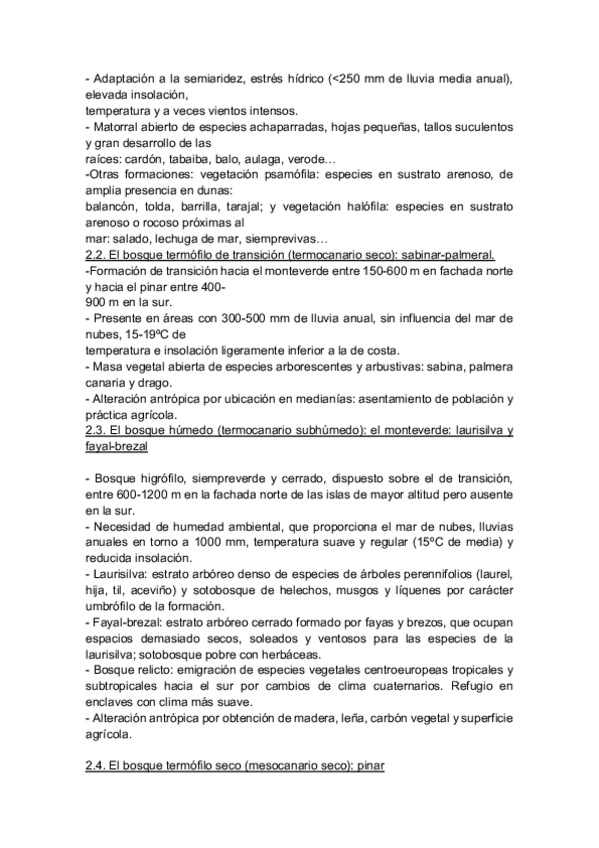 - Adaptación a la semiaridez, estrés hídrico (<250 mm de lluvia media anual), elevada insolación,
temperatura y a veces vientos intensos.
- Matorral abierto de especies achaparradas, hojas pequeñas, tallos suculentos y gran desarrollo de las
raíces: cardón, tabaiba, balo, aulaga, verode…
-Otras formaciones: vegetación psamófila: especies en sustrato arenoso, de amplia presencia en dunas:
balancón, tolda, barrilla, tarajal; y vegetación halófila: especies en sustrato arenoso o rocoso próximas al
mar: salado, lechuga de mar, siemprevivas…
2.2. El bosque termófilo de transición (termocanario seco): sabinar-palmeral.
-Formación de transición hacia el monteverde entre 150-600 m en fachada norte y hacia el pinar entre 400-
900 m en la sur.
- Presente en áreas con 300-500 mm de lluvia anual, sin influencia del mar de nubes, 15-19ºC de
temperatura e insolación ligeramente inferior a la de costa.
- Masa vegetal abierta de especies arborescentes y arbustivas: sabina, palmera canaria y drago.
- Alteración antrópica por ubicación en medianías: asentamiento de población y práctica agrícola.
2.3. El bosque húmedo (termocanario subhúmedo): el monteverde: laurisilva y fayal-brezal

- Bosque higrófilo, siempreverde y cerrado, dispuesto sobre el de transición, entre 600-1200 m en la fachada norte de las islas de mayor altitud pero ausente en la sur.
- Necesidad de humedad ambiental, que proporciona el mar de nubes, lluvias anuales en torno a 1000 mm, temperatura suave y regular (15ºC de media) y reducida insolación.
- Laurisilva: estrato arbóreo denso de especies de árboles perennifolios (laurel, hija, til, aceviño) y sotobosque de helechos, musgos y líquenes por carácter umbrófilo de la formación.
- Fayal-brezal: estrato arbóreo cerrado formado por fayas y brezos, que ocupan espacios demasiado secos, soleados y ventosos para las especies de la laurisilva; sotobosque pobre con herbáceas.
- Bosque relicto: emigración de especies vegetales centroeuropeas tropicales y subtropicales hacia el sur por cambios de clima cuaternarios. Refugio en enclaves con clima más suave.
- Alteración antrópica por obtención de madera, leña, carbón vegetal y superficie agrícola.

2.4. El bosque termófilo seco (mesocanario seco): pinar